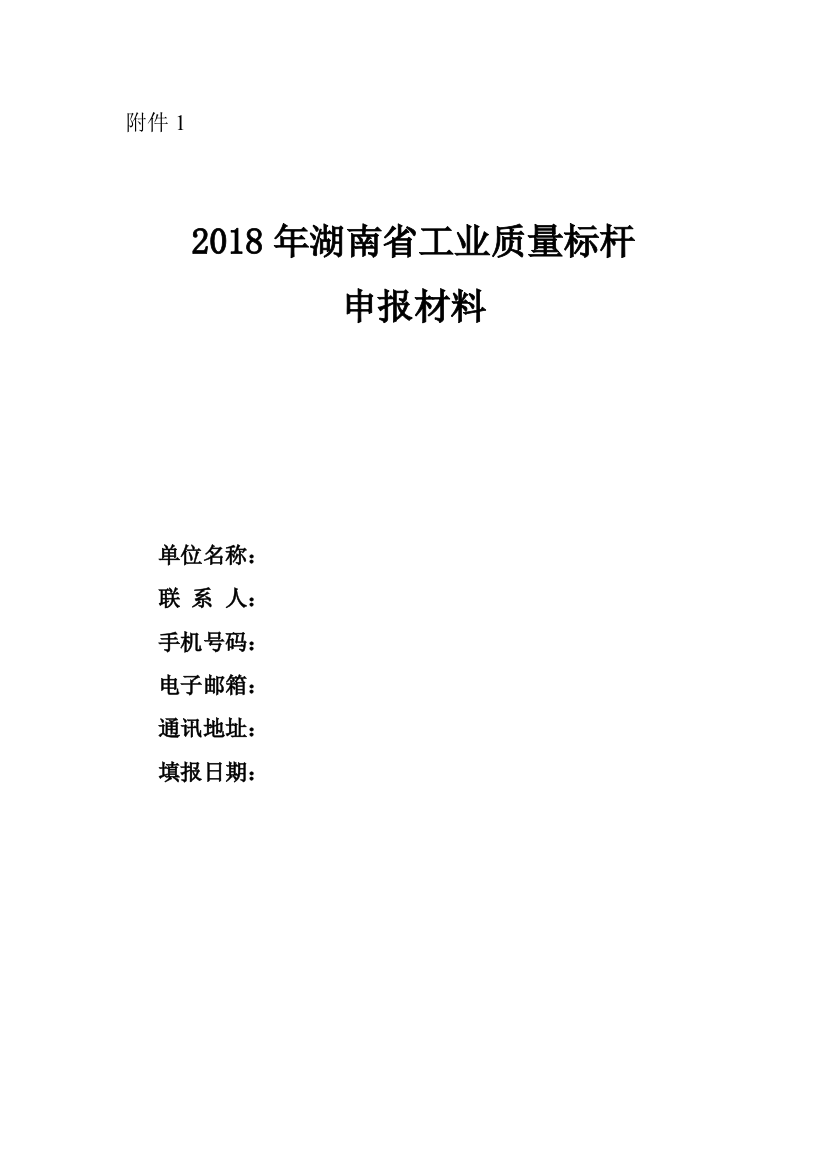 附件 1

2018 年湖南省工业质量标杆
申报材料

单位名称：
联 系 人：
手机号码：
电子邮箱：
通讯地址：
填报日期：